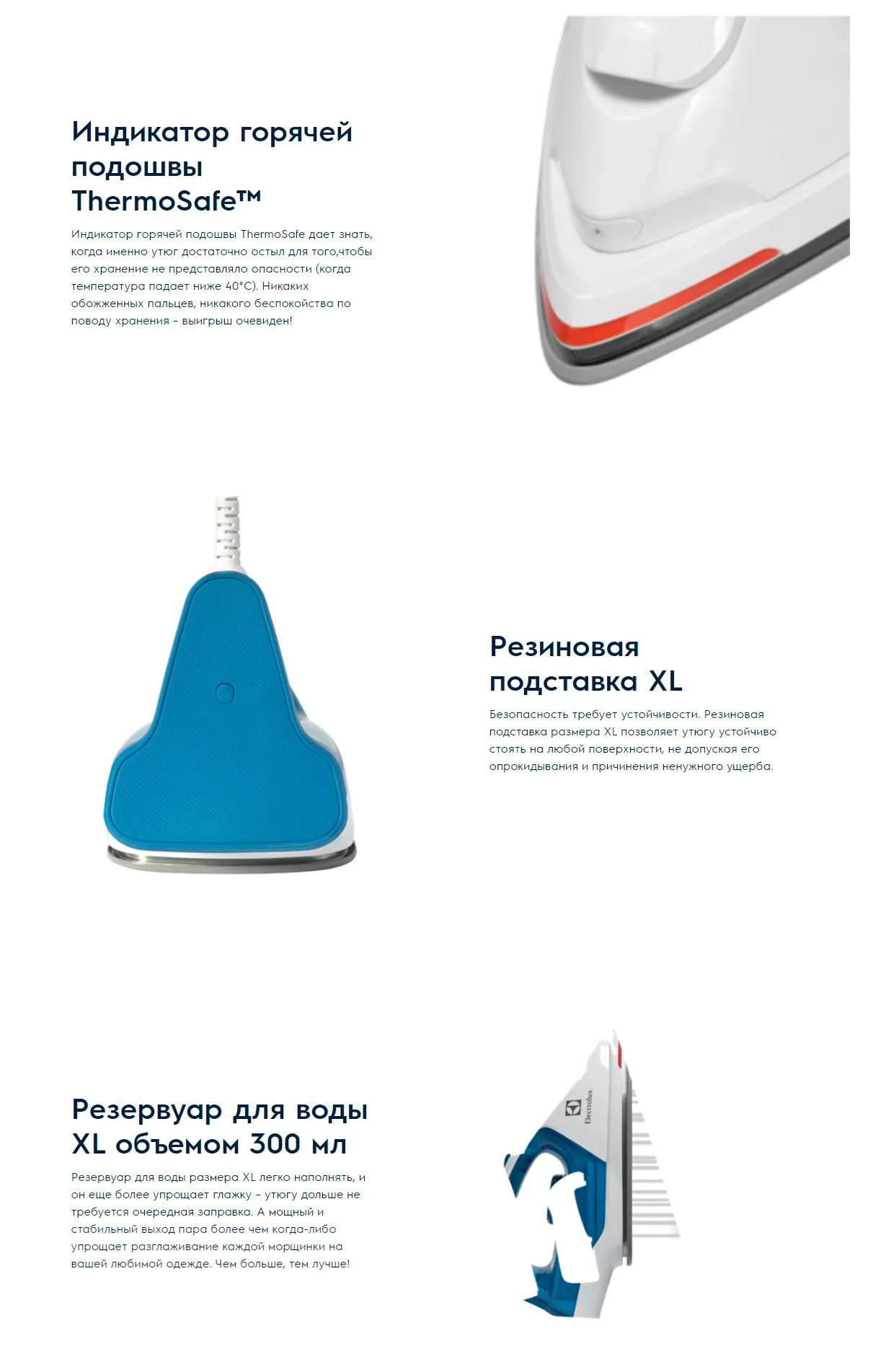 Индикатор горячей подошвы ThermoSafe™

Индикатор горячей подошвы ThermoSafe дает знать, когда именно утюг достаточно остыл для того,чтобы его хранение не представляло опасности (когда температура падает ниже 40°C). Никаких обожженных пальцев, никакого беспокойства по поводу хранения - выигрыш очевиден!

Резиновая подставка XL

Безопасность требует устойчивости. Резиновая подставка размера XL позволяет утюгу устойчиво стоять на любой поверхности, не допуская его опрокидывания и причинения ненужного ущерба.

Резервуар для воды XL объемом 300 мл

Резервуар для воды размера XL легко наполнять, и он еще более упрощает глажку - утюгу дольше не требуется очередная заправка. А мощный и стабильный выход пара более чем когда-либо упрощает разглаживание каждой морщинки на вашей любимой одежде. Чем больше, тем лучше!

Electrolux